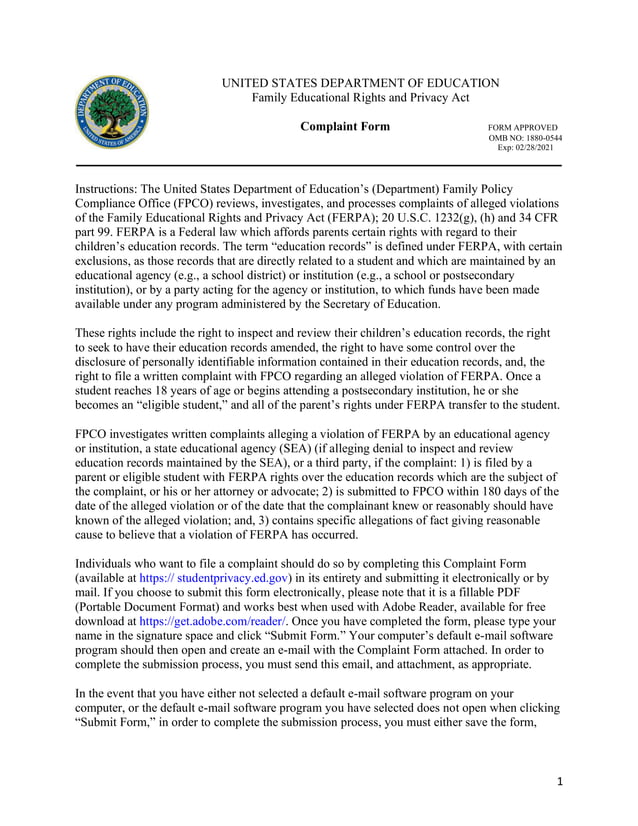 DEPARTMENT OF EDUCATION
UNITED STATES OF AMERICA

UNITED STATES DEPARTMENT OF EDUCATION
Family Educational Rights and Privacy Act

Complaint Form

FORM APPROVED
OMB NO: 1880-0544
Exp: 02/28/2021

Instructions: The United States Department of Education's (Department) Family Policy Compliance Office (FPCO) reviews, investigates, and processes complaints of alleged violations of the Family Educational Rights and Privacy Act (FERPA); 20 U.S.C. 1232(g), (h) and 34 CFR part 99. FERPA is a Federal law which affords parents certain rights with regard to their children's education records. The term "education records" is defined under FERPA, with certain exclusions, as those records that are directly related to a student and which are maintained by an educational agency (e.g., a school district) or institution (e.g., a school or postsecondary institution), or by a party acting for the agency or institution, to which funds have been made available under any program administered by the Secretary of Education.

These rights include the right to inspect and review their children's education records, the right to seek to have their education records amended, the right to have some control over the disclosure of personally identifiable information contained in their education records, and, the right to file a written complaint with FPCO regarding an alleged violation of FERPA. Once a student reaches 18 years of age or begins attending a postsecondary institution, he or she becomes an "eligible student," and all of the parent's rights under FERPA transfer to the student.

FPCO investigates written complaints alleging a violation of FERPA by an educational agency or institution, a state educational agency (SEA) (if alleging denial to inspect and review education records maintained by the SEA), or a third party, if the complaint: 1) is filed by a parent or eligible student with FERPA rights over the education records which are the subject of the complaint, or his or her attorney or advocate; 2) is submitted to FPCO within 180 days of the date of the alleged violation or of the date that the complainant knew or reasonably should have known of the alleged violation; and, 3) contains specific allegations of fact giving reasonable cause to believe that a violation of FERPA has occurred.

Individuals who want to file a complaint should do so by completing this Complaint Form (available at https:// studentprivacy.ed.gov) in its entirety and submitting it electronically or by mail. If you choose to submit this form electronically, please note that it is a fillable PDF (Portable Document Format) and works best when used with Adobe Reader, available for free download at https://get.adobe.com/reader/. Once you have completed the form, please type your name in the signature space and click "Submit Form." Your computer's default e-mail software program should then open and create an e-mail with the Complaint Form attached. In order to complete the submission process, you must send this email, and attachment, as appropriate.

In the event that you have either not selected a default e-mail software program on your computer, or the default e-mail software program you have selected does not open when clicking "Submit Form," in order to complete the submission process, you must either save the form,

1